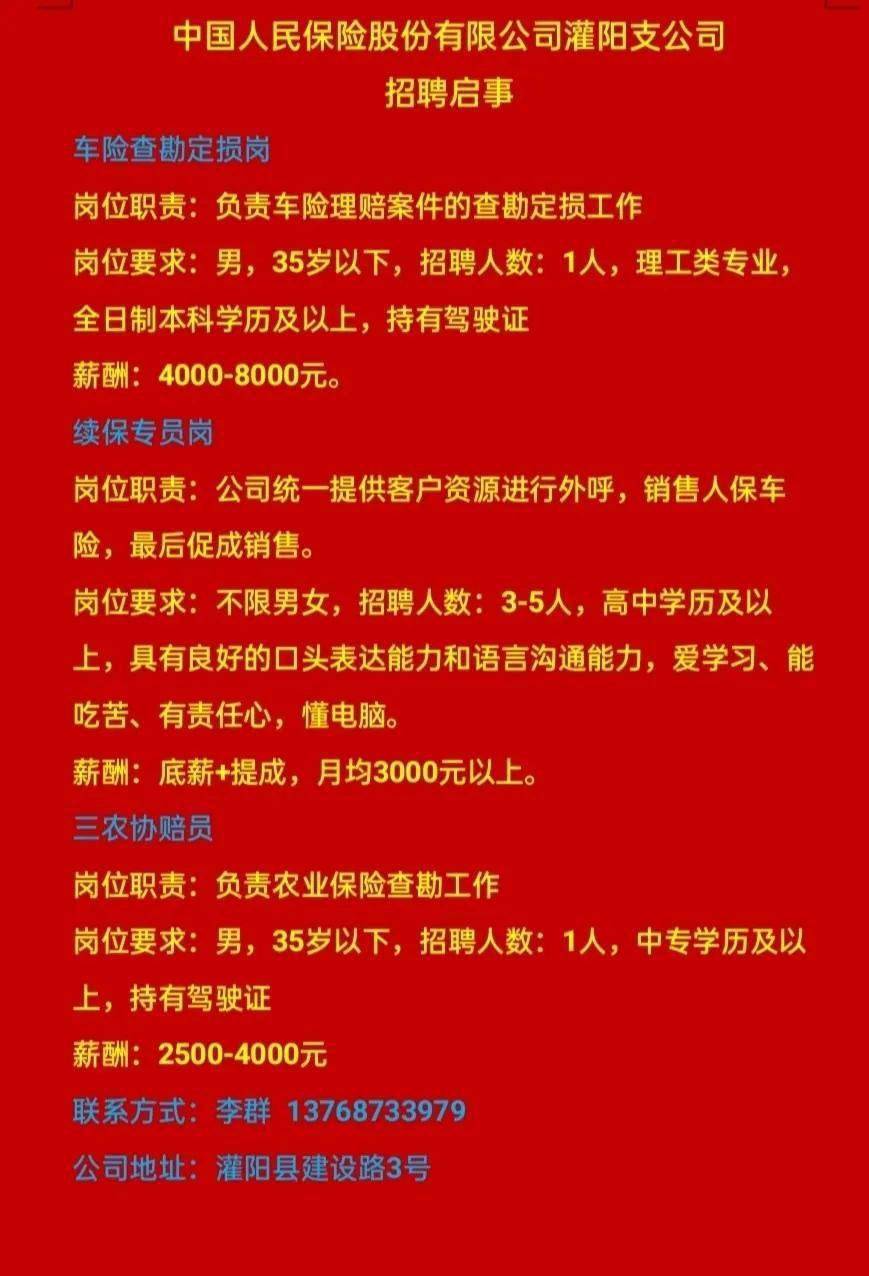 中国人民保险股份有限公司灌阳支公司
招聘启事

车险查勘定损岗

岗位职责：负责车险理赔案件的查勘定损工作

岗位要求：男，35岁以下，招聘人数：1人，理工类专业，全日制本科学历及以上，持有驾驶证

薪酬：4000-8000元。

续保专员岗

岗位职责：公司统一提供客户资源进行外呼，销售人保车险，最后促成销售。

岗位要求：不限男女，招聘人数：3-5人，高中学历及以上，具有良好的口头表达能力和语言沟通能力，爱学习、能吃苦、有责任心，懂电脑。

薪酬：底薪+提成，月均3000元以上。

三农协赔员

岗位职责：负责农业保险查勘工作

岗位要求：男，35岁以下，招聘人数：1人，中专学历及以上，持有驾驶证

薪酬：2500-4000元

联系方式：李群 13768733979

公司地址：灌阳县建设路3号